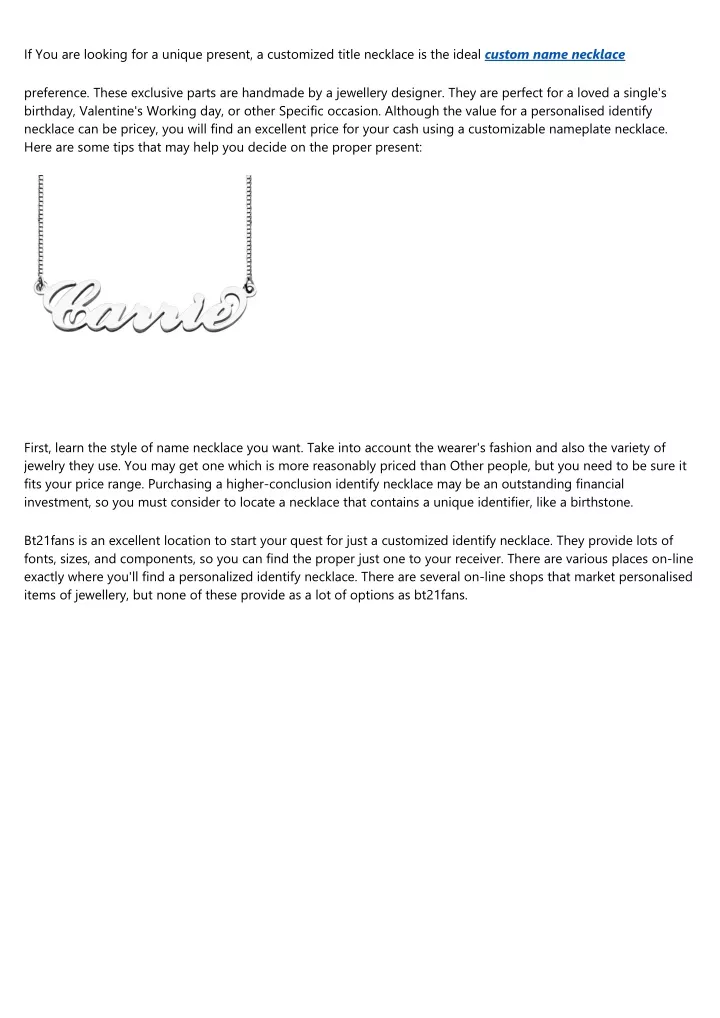 If You are looking for a unique present, a customized title necklace is the ideal custom name necklace

preference. These exclusive parts are handmade by a jewellery designer. They are perfect for a loved a single's birthday, Valentine's Working day, or other Specific occasion. Although the value for a personalised identify necklace can be pricey, you will find an excellent price for your cash using a customizable nameplate necklace. Here are some tips that may help you decide on the proper present:

Carrie

First, learn the style of name necklace you want. Take into account the wearer's fashion and also the variety of jewelry they use. You may get one which is more reasonably priced than Other people, but you need to be sure it fits your price range. Purchasing a higher-conclusion identify necklace may be an outstanding financial investment, so you must consider to locate a necklace that contains a unique identifier, like a birthstone.

Bt21fans is an excellent location to start your quest for just a customized identify necklace. They provide lots of fonts, sizes, and components, so you can find the proper just one to your receiver. There are various places on-line exactly where you'll find a personalized identify necklace. There are several on-line shops that market personalised items of jewellery, but none of these provide as a lot of options as bt21fans.